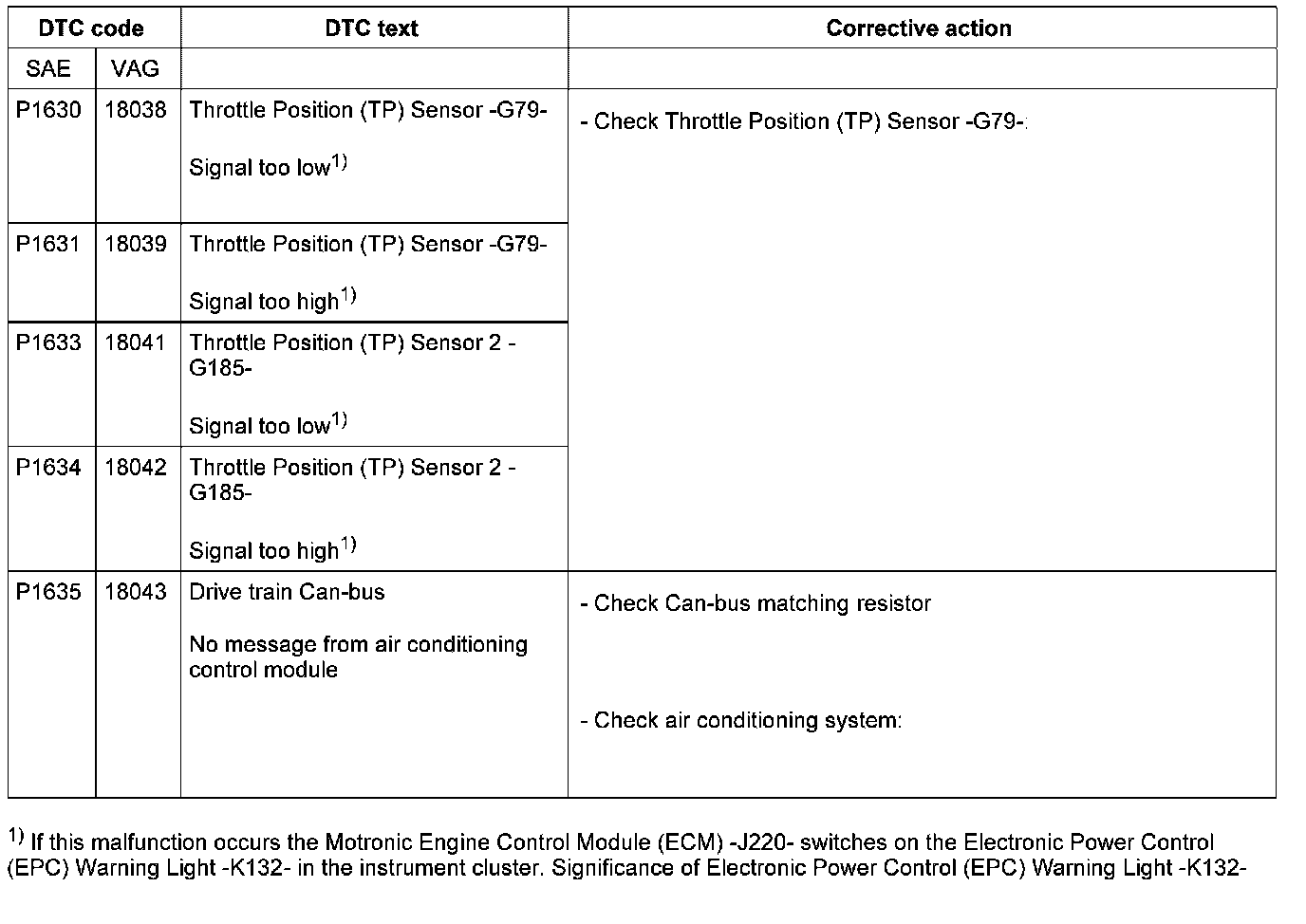 | DTC code | | DTC text | Corrective action |
|---|---|---|---|
| SAE | VAG | | |
| P1630 | 18038 | Throttle Position (TP) Sensor -G79- Signal too low$^{1)}$ | - Check Throttle Position (TP) Sensor -G79-: |
| P1631 | 18039 | Throttle Position (TP) Sensor -G79- Signal too high$^{1)}$ | |
| P1633 | 18041 | Throttle Position (TP) Sensor 2 -G185- Signal too low$^{1)}$ | |
| P1634 | 18042 | Throttle Position (TP) Sensor 2 -G185- Signal too high$^{1)}$ | |
| P1635 | 18043 | Drive train Can-bus No message from air conditioning control module | - Check Can-bus matching resistor - Check air conditioning system: |

$^{1)}$ If this malfunction occurs the Motronic Engine Control Module (ECM) -J220- switches on the Electronic Power Control (EPC) Warning Light -K132- in the instrument cluster. Significance of Electronic Power Control (EPC) Warning Light -K132-